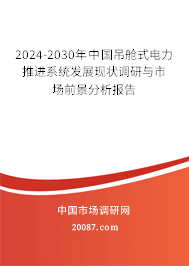 2024-2030年中国吊舱式电力推进系统发展现状调研与市场前景分析报告

中国市场调研网

20087.com